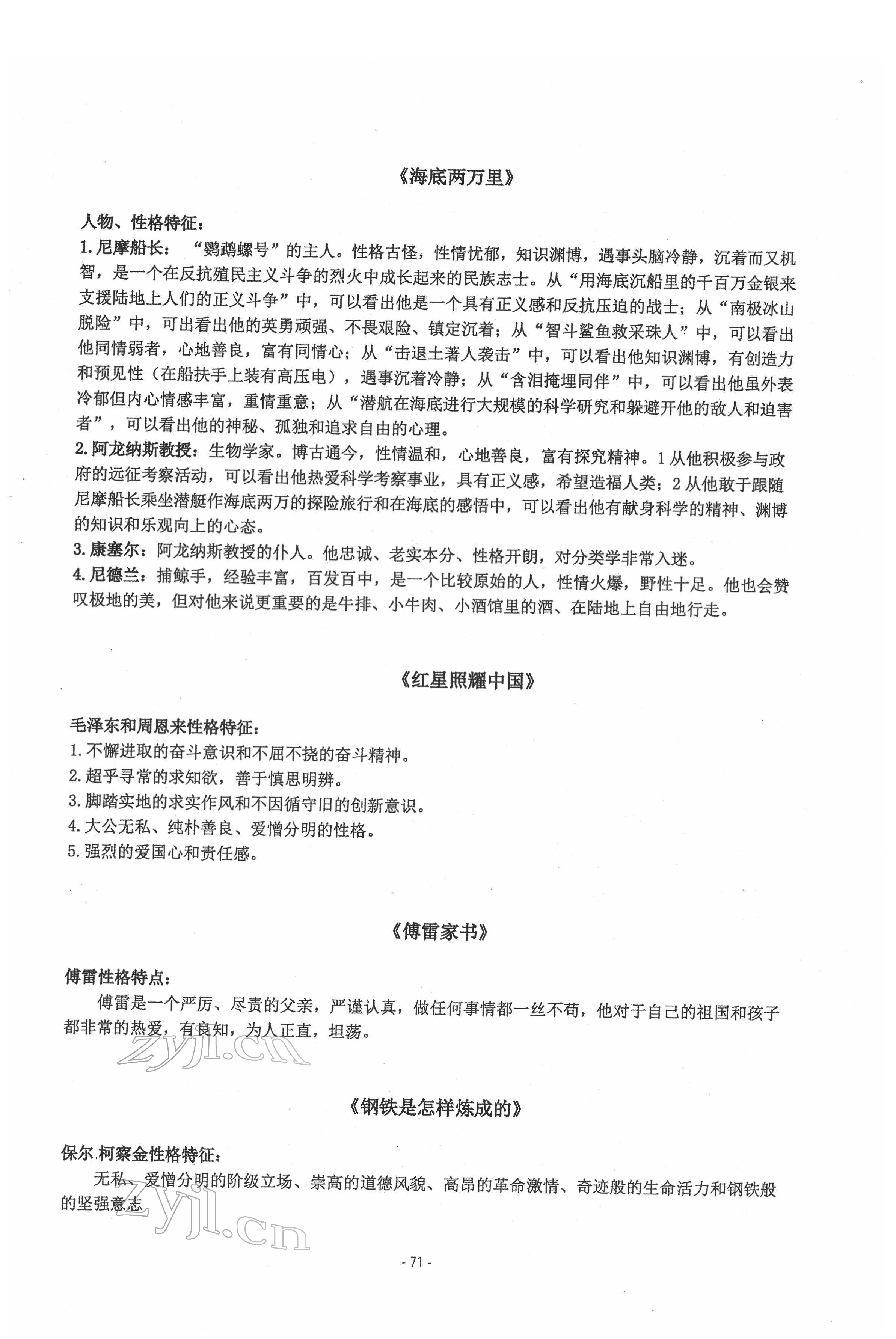 《海底两万里》

人物、性格特征：

1. 尼摩船长：“鹦鹉螺号”的主人。性格古怪，性情忧郁，知识渊博，遇事头脑冷静，沉着而又机智，是一个在反抗殖民主义斗争的烈火中成长起来的民族志士。从“用海底沉船里的千百万金银来支援陆地上人们的正义斗争”中，可以看出他是一个具有正义感和反抗压迫的战士；从“南极冰山脱险”中，可出看出他的英勇顽强、不畏艰险、镇定沉着；从“智斗鲨鱼救采珠人”中，可以看出他同情弱者，心地善良，富有同情心；从“击退土著人袭击”中，可以看出他知识渊博，有创造力和预见性（在船扶手上装有高压电），遇事沉着冷静；从“含泪掩埋同伴”中，可以看出他虽外表冷郁但内心情感丰富，重情重意；从“潜航在海底进行大规模的科学研究和躲避开他的敌人和迫害者”，可以看出他的神秘、孤独和追求自由的心理。

2. 阿龙纳斯教授：生物学家。博古通今，性情温和，心地善良，富有探究精神。1 从他积极参与政府的远征考察活动，可以看出他热爱科学考察事业，具有正义感，希望造福人类；2 从他敢于跟随尼摩船长乘坐潜艇作海底两万的探险旅行和在海底的感悟中，可以看出他有献身科学的精神、渊博的知识和乐观向上的心态。

3. 康塞尔：阿龙纳斯教授的仆人。他忠诚、老实本分、性格开朗，对分类学非常入迷。

4. 尼德兰：捕鲸手，经验丰富，百发百中，是一个比较原始的人，性情火爆，野性十足。他也会赞叹极地的美，但对他来说更重要的是牛排、小牛肉、小酒馆里的酒、在陆地上自由地行走。

《红星照耀中国》

毛泽东和周恩来性格特征：
1. 不懈进取的奋斗意识和不屈不挠的奋斗精神。
2. 超乎寻常的求知欲，善于慎思明辨。
3. 脚踏实地的求实作风和不因循守旧的创新意识。
4. 大公无私、纯朴善良、爱憎分明的性格。
5. 强烈的爱国心和责任感。

《傅雷家书》

傅雷性格特点：

傅雷是一个严厉、尽责的父亲，严谨认真，做任何事情都一丝不苟，他对于自己的祖国和孩子都非常的热爱，有良知，为人正直，坦荡。

zyjl.cn

《钢铁是怎样炼成的》

保尔.柯察金性格特征：

无私、爱憎分明的阶级立场、崇高的道德风貌、高昂的革命激情、奇迹般的生命活力和钢铁般的坚强意志

zyjl.cn

- 71 -